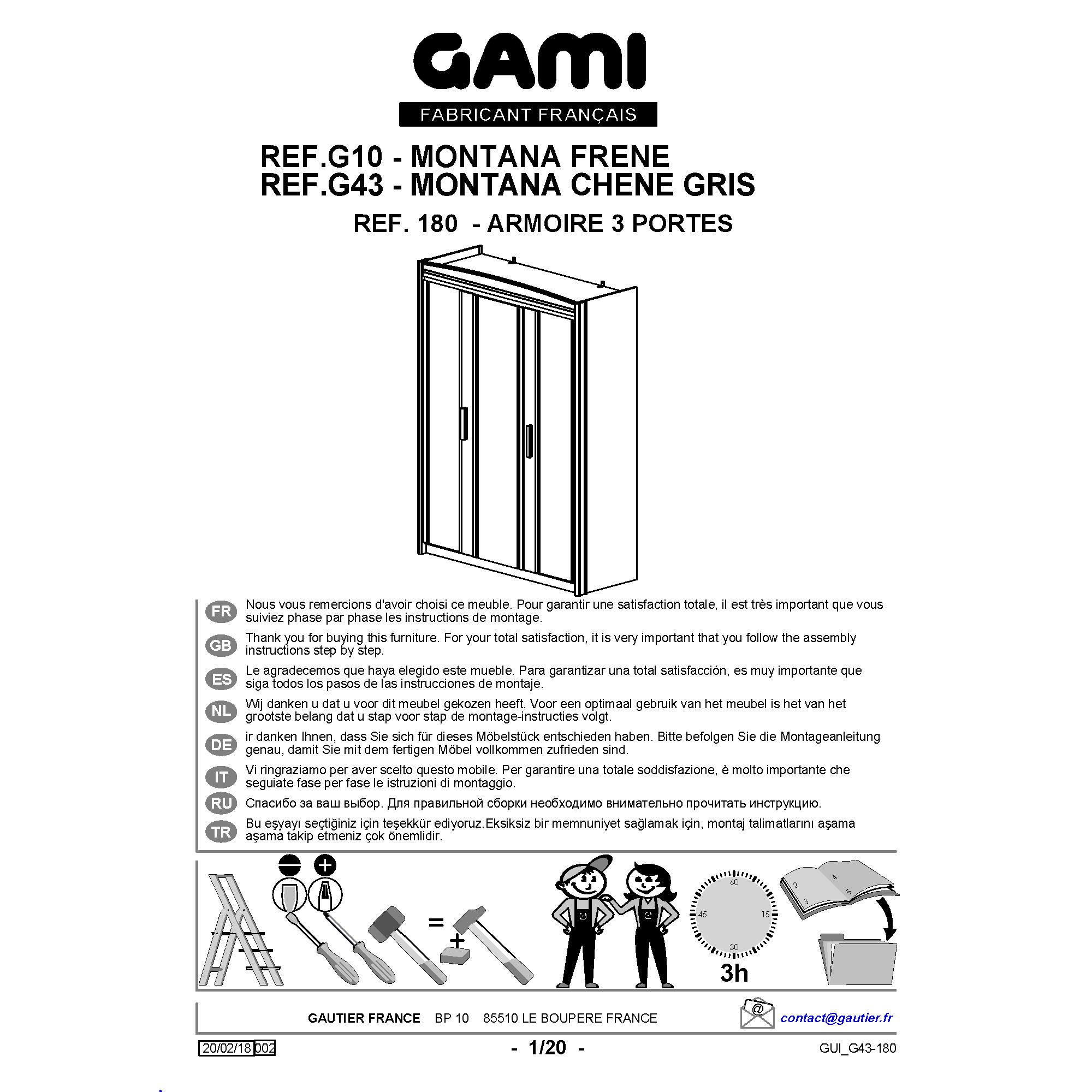 GAMI

FABRICANT FRANÇAIS

REF.G10 - MONTANA FRENE
REF.G43 - MONTANA CHENE GRIS

REF. 180 - ARMOIRE 3 PORTES

FR Nous vous remercions d'avoir choisi ce meuble. Pour garantir une satisfaction totale, il est très important que vous suiviez phase par phase les instructions de montage.

GB Thank you for buying this furniture. For your total satisfaction, it is very important that you follow the assembly instructions step by step.

ES Le agradecemos que haya elegido este mueble. Para garantizar una total satisfacción, es muy importante que siga todos los pasos de las instrucciones de montaje.

NL Wij danken u dat u voor dit meubel gekozen heeft. Voor een optimaal gebruik van het meubel is het van het grootste belang dat u stap voor stap de montage-instructies volgt.

DE ir danken Ihnen, dass Sie sich für dieses Möbelstück entschieden haben. Bitte befolgen Sie die Montageanleitung genau, damit Sie mit dem fertigen Möbel vollkommen zufrieden sind.

IT Vi ringraziamo per aver scelto questo mobile. Per garantire una totale soddisfazione, è molto importante che seguiate fase per fase le istruzioni di montaggio.

RU Спасибо за ваш выбор. Для правильной сборки необходимо внимательно прочитать инструкцию.

TR Bu eşyayı seçtiğiniz için teşekkür ediyoruz.Eksiksiz bir memnuniyet sağlamak için, montaj talimatlarını aşama aşama takip etmeniz çok önemlidir.

=
+

60
15
30
45
3h

2
3
4
5

GAUTIER FRANCE BP 10 85510 LE BOUPERE FRANCE
@
contact@gautier.fr

20/02/18 002
- 1/20 -
GUI_G43-180